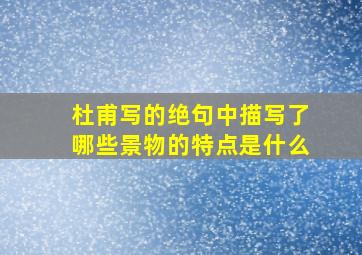 杜甫写的绝句中描写了哪些景物的特点是什么